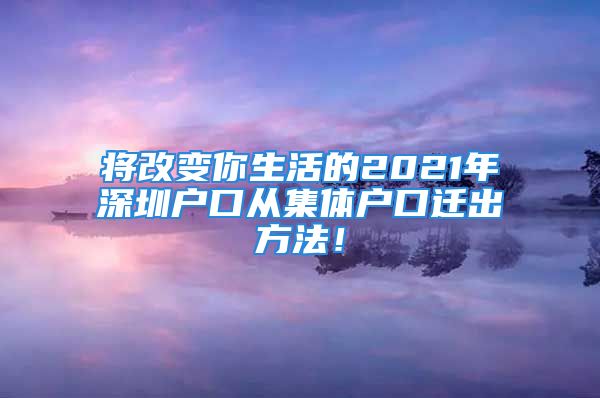 将改变你生活的2021年深圳户口从集体户口迁出方法！